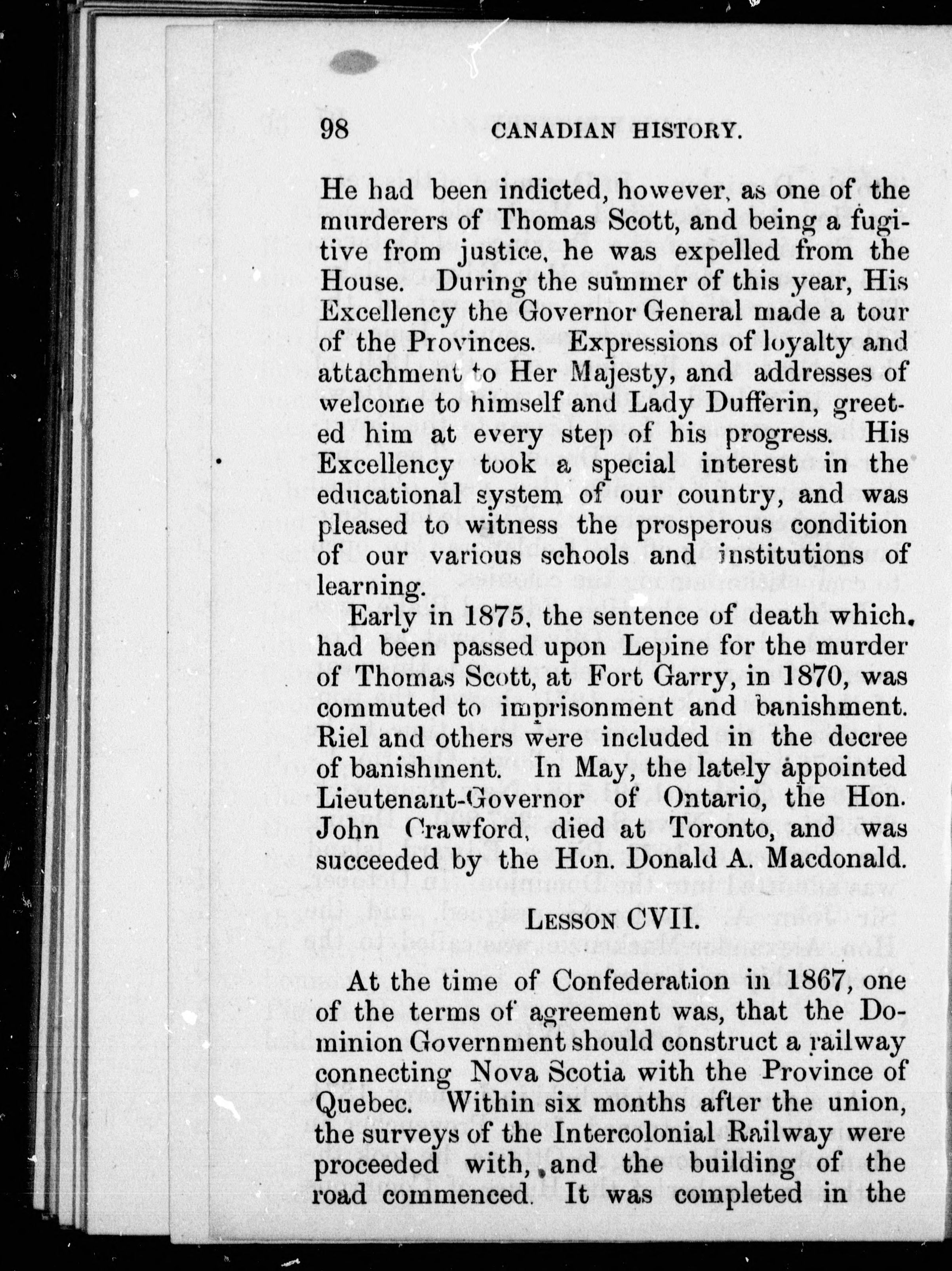 98 CANADIAN HISTORY.

He had been indicted, however, as one of the murderers of Thomas Scott, and being a fugitive from justice, he was expelled from the House. During the summer of this year, His Excellency the Governor General made a tour of the Provinces. Expressions of loyalty and attachment to Her Majesty, and addresses of welcome to himself and Lady Dufferin, greeted him at every step of his progress. His Excellency took a special interest in the educational system of our country, and was pleased to witness the prosperous condition of our various schools and institutions of learning.

Early in 1875, the sentence of death which had been passed upon Lepine for the murder of Thomas Scott, at Fort Garry, in 1870, was commuted to imprisonment and banishment. Riel and others were included in the decree of banishment. In May, the lately appointed Lieutenant-Governor of Ontario, the Hon. John Crawford, died at Toronto, and was succeeded by the Hon. Donald A. Macdonald.

LESSON CVII.

At the time of Confederation in 1867, one of the terms of agreement was, that the Dominion Government should construct a railway connecting Nova Scotia with the Province of Quebec. Within six months after the union, the surveys of the Intercolonial Railway were proceeded with, and the building of the road commenced. It was completed in the